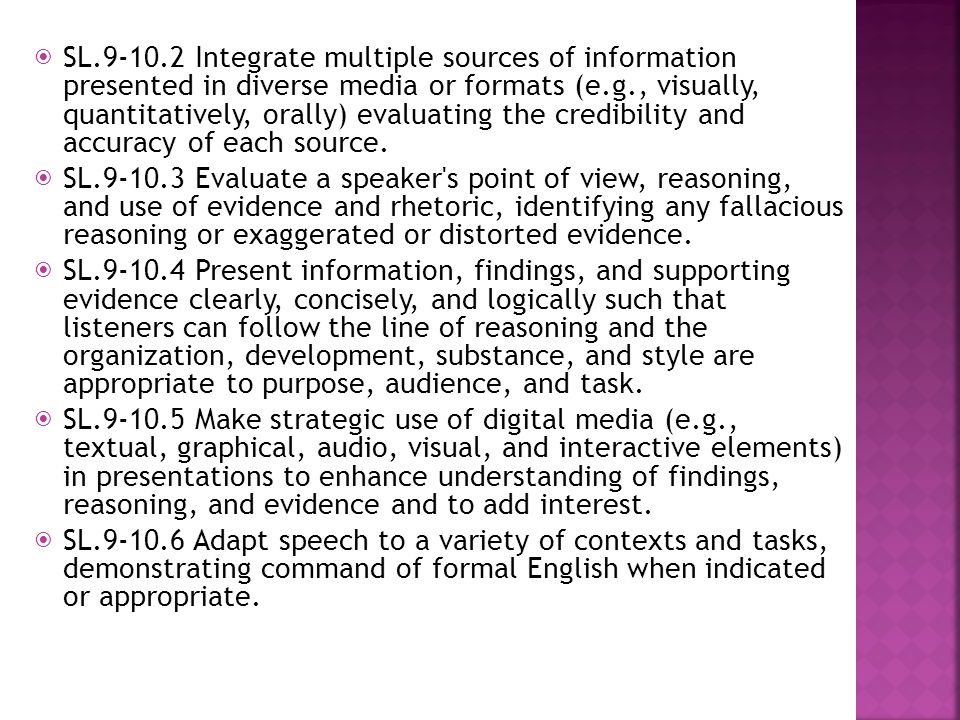 SL.9-10.2 Integrate multiple sources of information presented in diverse media or formats (e.g., visually, quantitatively, orally) evaluating the credibility and accuracy of each source.

SL.9-10.3 Evaluate a speaker's point of view, reasoning, and use of evidence and rhetoric, identifying any fallacious reasoning or exaggerated or distorted evidence.

SL.9-10.4 Present information, findings, and supporting evidence clearly, concisely, and logically such that listeners can follow the line of reasoning and the organization, development, substance, and style are appropriate to purpose, audience, and task.

SL.9-10.5 Make strategic use of digital media (e.g., textual, graphical, audio, visual, and interactive elements) in presentations to enhance understanding of findings, reasoning, and evidence and to add interest.

SL.9-10.6 Adapt speech to a variety of contexts and tasks, demonstrating command of formal English when indicated or appropriate.